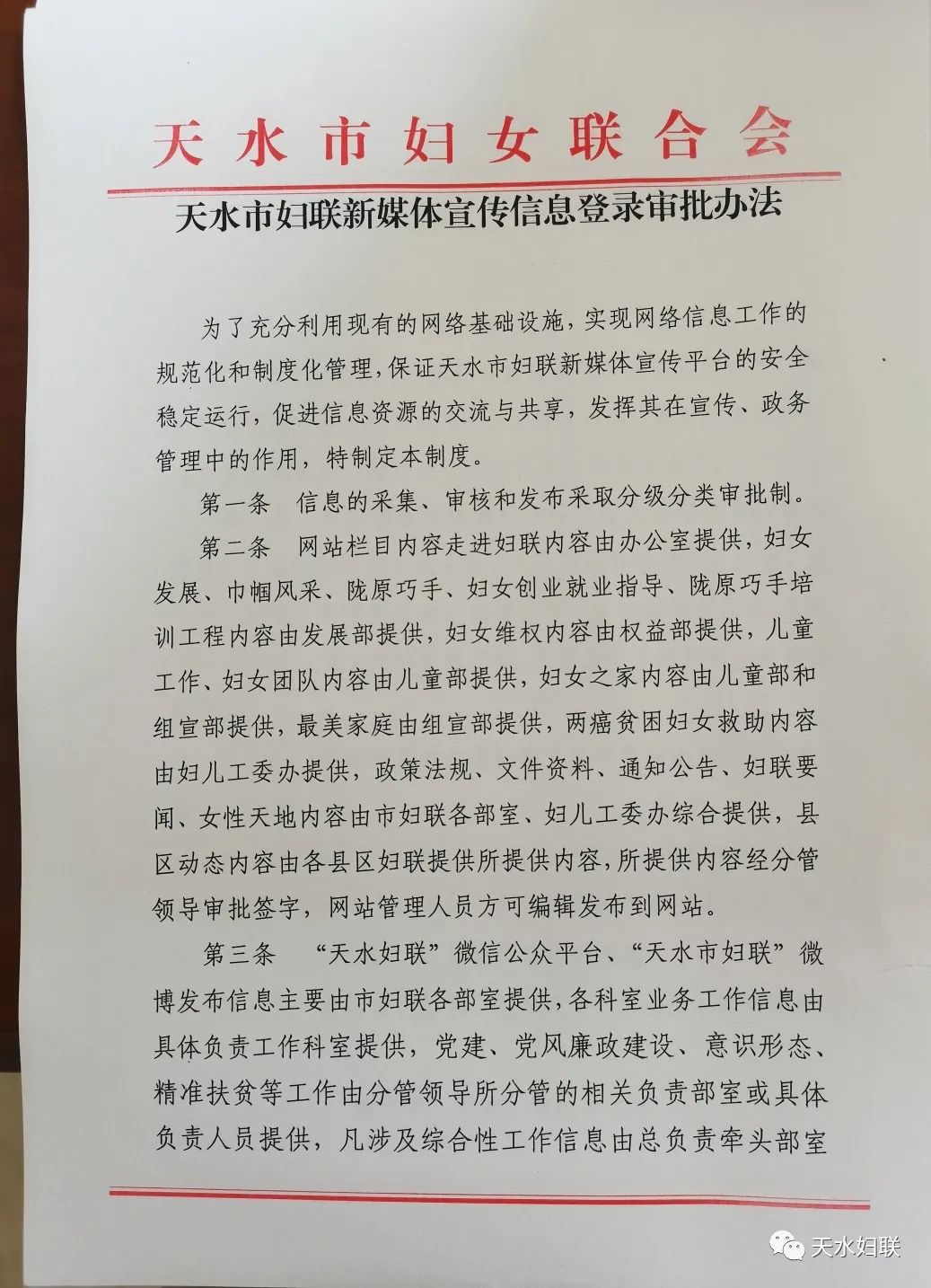 天水市妇女联合会

天水市妇联新媒体宣传信息登录审批办法

为了充分利用现有的网络基础设施，实现网络信息工作的规范化和制度化管理，保证天水市妇联新媒体宣传平台的安全稳定运行，促进信息资源的交流与共享，发挥其在宣传、政务管理中的作用，特制定本制度。

第一条　信息的采集、审核和发布采取分级分类审批制。

第二条　网站栏目内容走进妇联内容由办公室提供，妇女发展、巾帼风采、陇原巧手、妇女创业就业指导、陇原巧手培训工程内容由发展部提供，妇女维权内容由权益部提供，儿童工作、妇女团队内容由儿童部提供，妇女之家内容由儿童部和组宣部提供，最美家庭由组宣部提供，两癌贫困妇女救助内容由妇儿工委办提供，政策法规、文件资料、通知公告、妇联要闻、女性天地内容由市妇联各部室、妇儿工委办综合提供，县区动态内容由各县区妇联提供所提供内容，所提供内容经分管领导审批签字，网站管理人员方可编辑发布到网站。

第三条　“天水妇联”微信公众平台、“天水市妇联”微博发布信息主要由市妇联各部室提供，各科室业务工作信息由具体负责工作科室提供，党建、党风廉政建设、意识形态、精准扶贫等工作由分管领导所分管的相关负责部室或具体负责人员提供，凡涉及综合性工作信息由总负责牵头部室

天水妇联